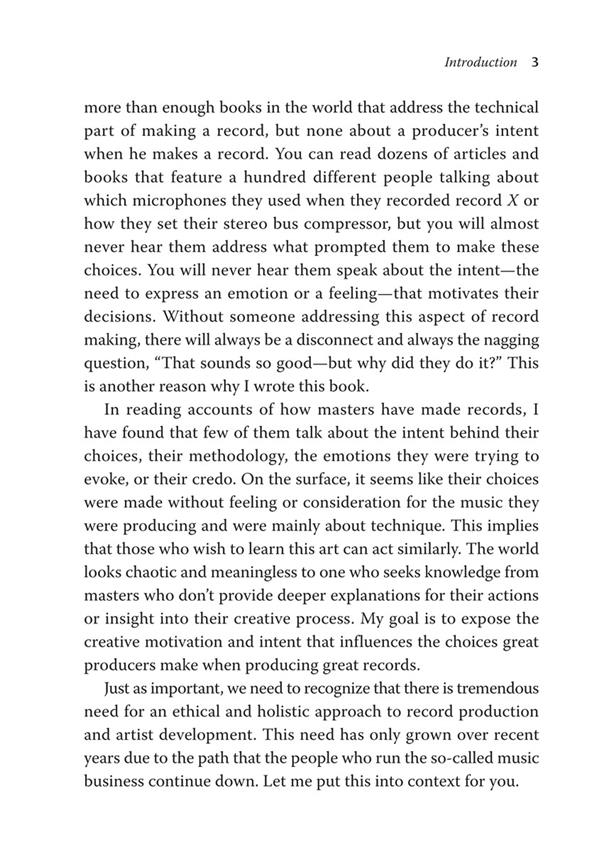 Introduction 3

more than enough books in the world that address the technical part of making a record, but none about a producer's intent when he makes a record. You can read dozens of articles and books that feature a hundred different people talking about which microphones they used when they recorded record $X$ or how they set their stereo bus compressor, but you will almost never hear them address what prompted them to make these choices. You will never hear them speak about the intent—the need to express an emotion or a feeling—that motivates their decisions. Without someone addressing this aspect of record making, there will always be a disconnect and always the nagging question, "That sounds so good—but why did they do it?" This is another reason why I wrote this book.

In reading accounts of how masters have made records, I have found that few of them talk about the intent behind their choices, their methodology, the emotions they were trying to evoke, or their credo. On the surface, it seems like their choices were made without feeling or consideration for the music they were producing and were mainly about technique. This implies that those who wish to learn this art can act similarly. The world looks chaotic and meaningless to one who seeks knowledge from masters who don't provide deeper explanations for their actions or insight into their creative process. My goal is to expose the creative motivation and intent that influences the choices great producers make when producing great records.

Just as important, we need to recognize that there is tremendous need for an ethical and holistic approach to record production and artist development. This need has only grown over recent years due to the path that the people who run the so-called music business continue down. Let me put this into context for you.